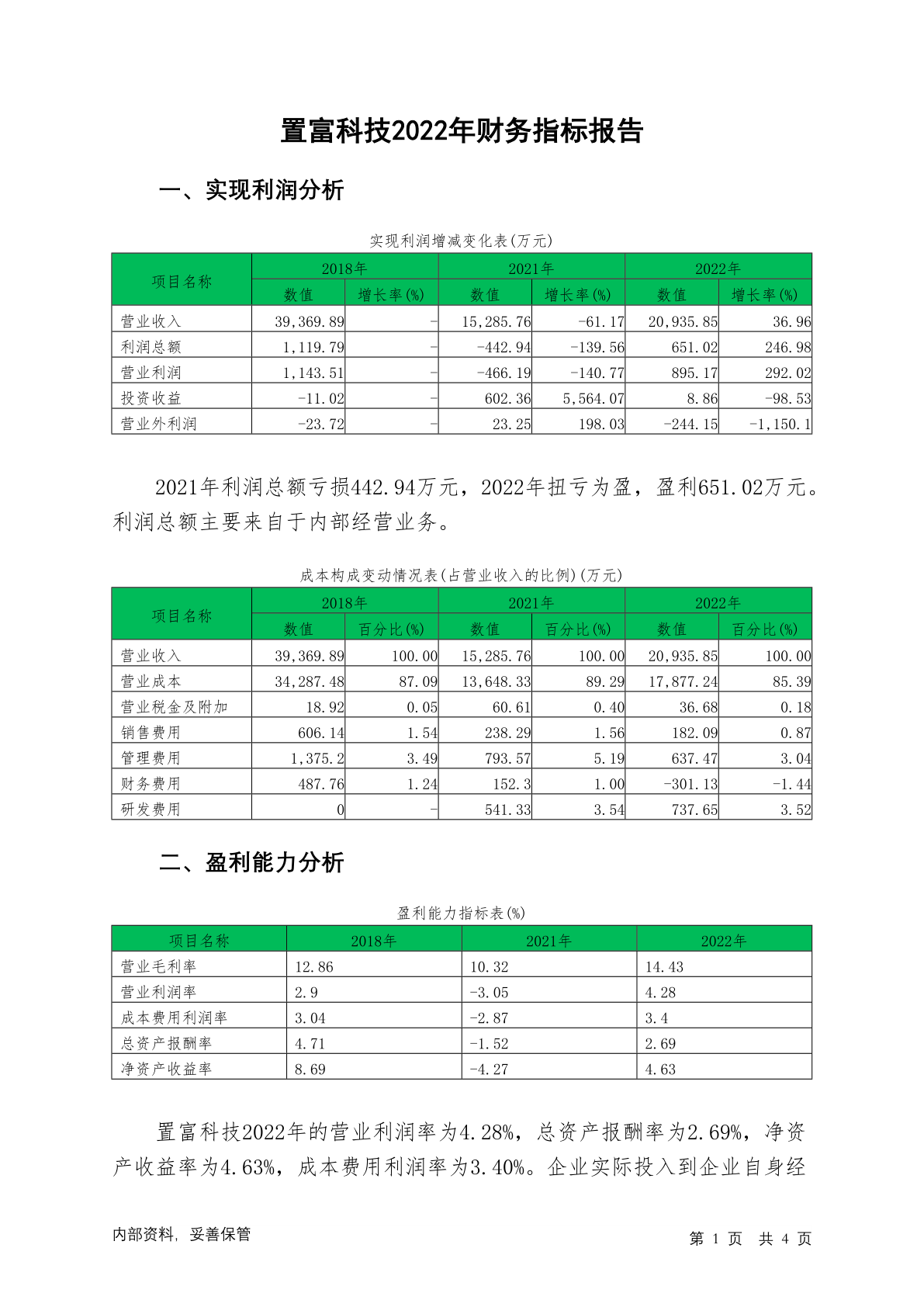 置富科技2022年财务指标报告

一、实现利润分析

实现利润增减变化表(万元)

| 项目名称 | 2018年 数值 | 2018年 增长率(%) | 2021年 数值 | 2021年 增长率(%) | 2022年 数值 | 2022年 增长率(%) |
|---|---|---|---|---|---|---|
| 营业收入 | 39,369.89 | - | 15,285.76 | -61.17 | 20,935.85 | 36.96 |
| 利润总额 | 1,119.79 | - | -442.94 | -139.56 | 651.02 | 246.98 |
| 营业利润 | 1,143.51 | - | -466.19 | -140.77 | 895.17 | 292.02 |
| 投资收益 | -11.02 | - | 602.36 | 5,564.07 | 8.86 | -98.53 |
| 营业外利润 | -23.72 | - | 23.25 | 198.03 | -244.15 | -1,150.1 |

2021年利润总额亏损442.94万元，2022年扭亏为盈，盈利651.02万元。利润总额主要来自于内部经营业务。

成本构成变动情况表(占营业收入的比例)(万元)

| 项目名称 | 2018年 数值 | 2018年 百分比(%) | 2021年 数值 | 2021年 百分比(%) | 2022年 数值 | 2022年 百分比(%) |
|---|---|---|---|---|---|---|
| 营业收入 | 39,369.89 | 100.00 | 15,285.76 | 100.00 | 20,935.85 | 100.00 |
| 营业成本 | 34,287.48 | 87.09 | 13,648.33 | 89.29 | 17,877.24 | 85.39 |
| 营业税金及附加 | 18.92 | 0.05 | 60.61 | 0.40 | 36.68 | 0.18 |
| 销售费用 | 606.14 | 1.54 | 238.29 | 1.56 | 182.09 | 0.87 |
| 管理费用 | 1,375.2 | 3.49 | 793.57 | 5.19 | 637.47 | 3.04 |
| 财务费用 | 487.76 | 1.24 | 152.3 | 1.00 | -301.13 | -1.44 |
| 研发费用 | 0 | - | 541.33 | 3.54 | 737.65 | 3.52 |

二、盈利能力分析

盈利能力指标表(%)

| 项目名称 | 2018年 | 2021年 | 2022年 |
|---|---|---|---|
| 营业毛利率 | 12.86 | 10.32 | 14.43 |
| 营业利润率 | 2.9 | -3.05 | 4.28 |
| 成本费用利润率 | 3.04 | -2.87 | 3.4 |
| 总资产报酬率 | 4.71 | -1.52 | 2.69 |
| 净资产收益率 | 8.69 | -4.27 | 4.63 |

置富科技2022年的营业利润率为4.28%，总资产报酬率为2.69%，净资产收益率为4.63%，成本费用利润率为3.40%。企业实际投入到企业自身经

内部资料，妥善保管

第 1 页 共 4 页